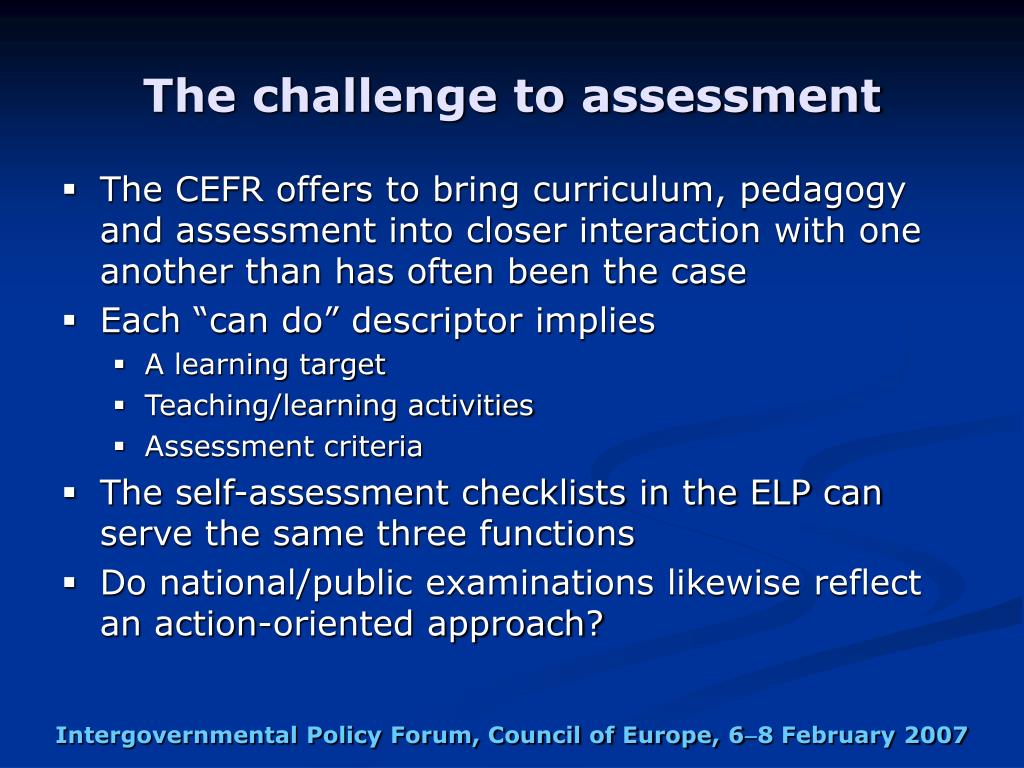 The challenge to assessment

▪ The CEFR offers to bring curriculum, pedagogy and assessment into closer interaction with one another than has often been the case
▪ Each “can do” descriptor implies
  ▪ A learning target
  ▪ Teaching/learning activities
  ▪ Assessment criteria
▪ The self-assessment checklists in the ELP can serve the same three functions
▪ Do national/public examinations likewise reflect an action-oriented approach?

Intergovernmental Policy Forum, Council of Europe, 6–8 February 2007